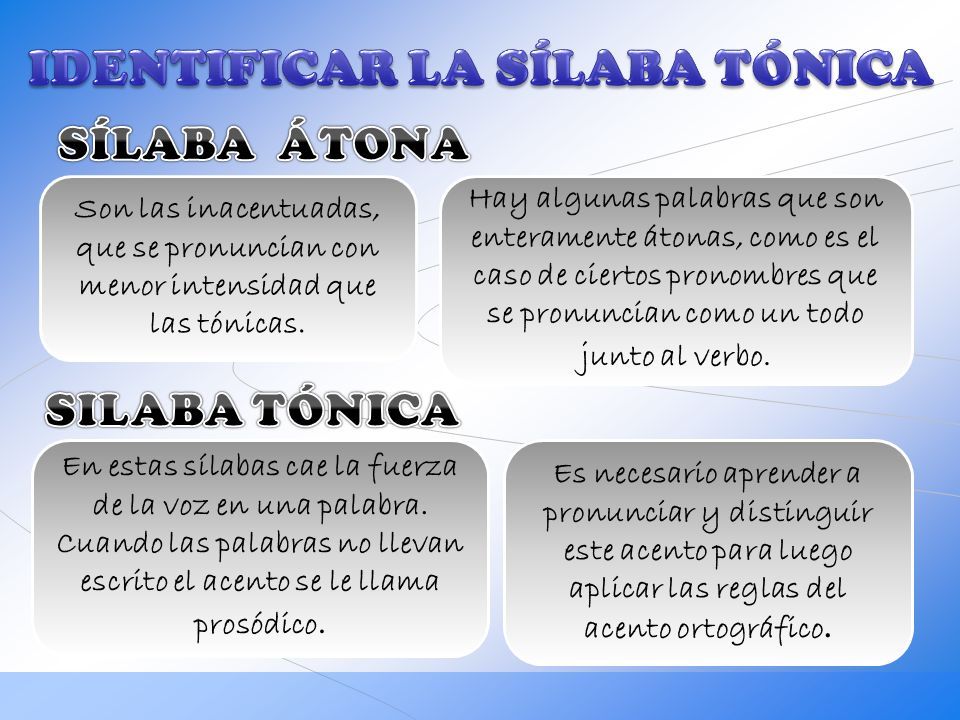 IDENTIFICAR LA SÍLABA TÓNICA

SÍLABA ÁTONA

Son las inacentuadas, que se pronuncian con menor intensidad que las tónicas.

Hay algunas palabras que son enteramente átonas, como es el caso de ciertos pronombres que se pronuncian como un todo junto al verbo.

SILABA TÓNICA

En estas sílabas cae la fuerza de la voz en una palabra. Cuando las palabras no llevan escrito el acento se le llama prosódico.

Es necesario aprender a pronunciar y distinguir este acento para luego aplicar las reglas del acento ortográfico.